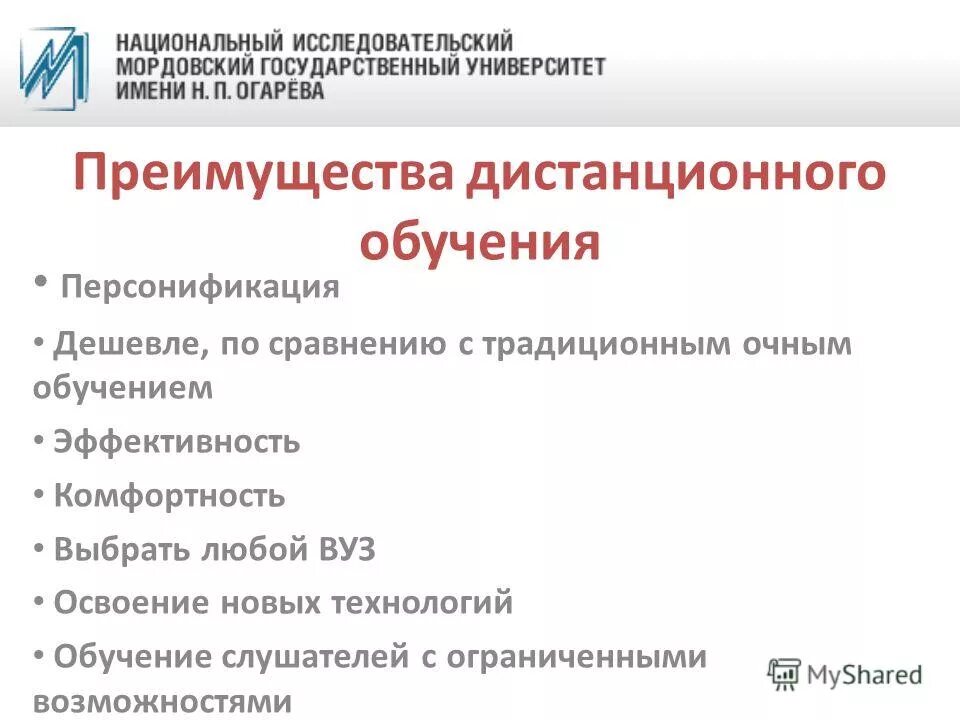 НАЦИОНАЛЬНЫЙ ИССЛЕДОВАТЕЛЬСКИЙ МОРДОВСКИЙ ГОСУДАРСТВЕННЫЙ УНИВЕРСИТЕТ ИМЕНИ Н. П. ОГАРЁВА

Преимущества дистанционного обучения

• Персонификация

• Дешевле, по сравнению с традиционным очным обучением

• Эффективность

• Комфортность

• Выбрать любой ВУЗ

• Освоение новых технологий

• Обучение слушателей с ограниченными возможностями

MyShared